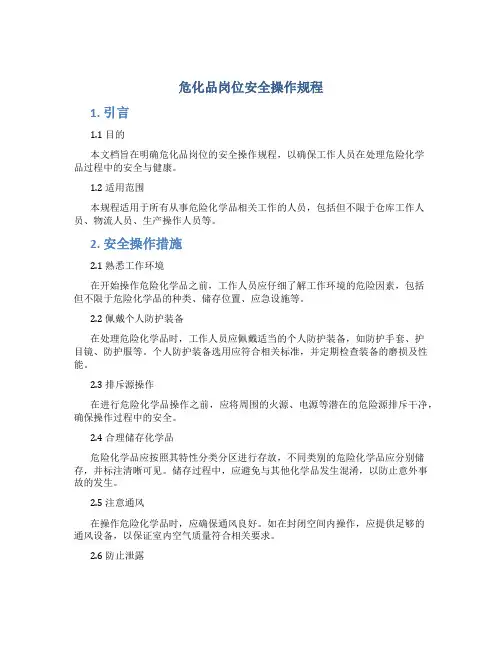 危化品岗位安全操作规程

1. 引言

1.1 目的

本文档旨在明确危化品岗位的安全操作规程，以确保工作人员在处理危险化学品过程中的安全与健康。

1.2 适用范围

本规程适用于所有从事危险化学品相关工作的人员，包括但不限于仓库工作人员、物流人员、生产操作人员等。

2. 安全操作措施

2.1 熟悉工作环境

在开始操作危险化学品之前，工作人员应仔细了解工作环境的危险因素，包括但不限于危险化学品的种类、储存位置、应急设施等。

2.2 佩戴个人防护装备

在处理危险化学品时，工作人员应佩戴适当的个人防护装备，如防护手套、护目镜、防护服等。个人防护装备选用应符合相关标准，并定期检查装备的磨损及性能。

2.3 排斥源操作

在进行危险化学品操作之前，应将周围的火源、电源等潜在的危险源排斥干净，确保操作过程中的安全。

2.4 合理储存化学品

危险化学品应按照其特性分类分区进行存放，不同类别的危险化学品应分别储存，并标注清晰可见。储存过程中，应避免与其他化学品发生混淆，以防止意外事故的发生。

2.5 注意通风

在操作危险化学品时，应确保通风良好。如在封闭空间内操作，应提供足够的通风设备，以保证室内空气质量符合相关要求。

2.6 防止泄露